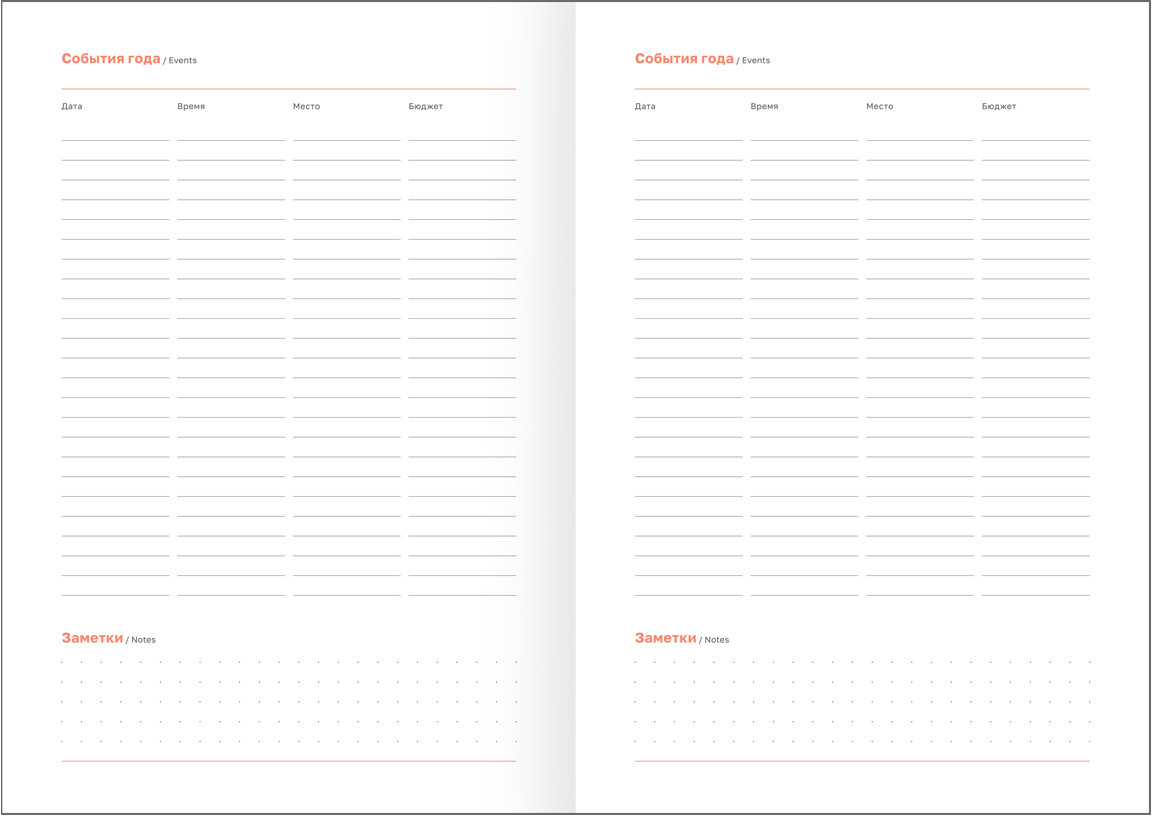 События года / Events

Дата Время Место Бюджет

Заметки / Notes

События года / Events

Дата Время Место Бюджет

Заметки / Notes